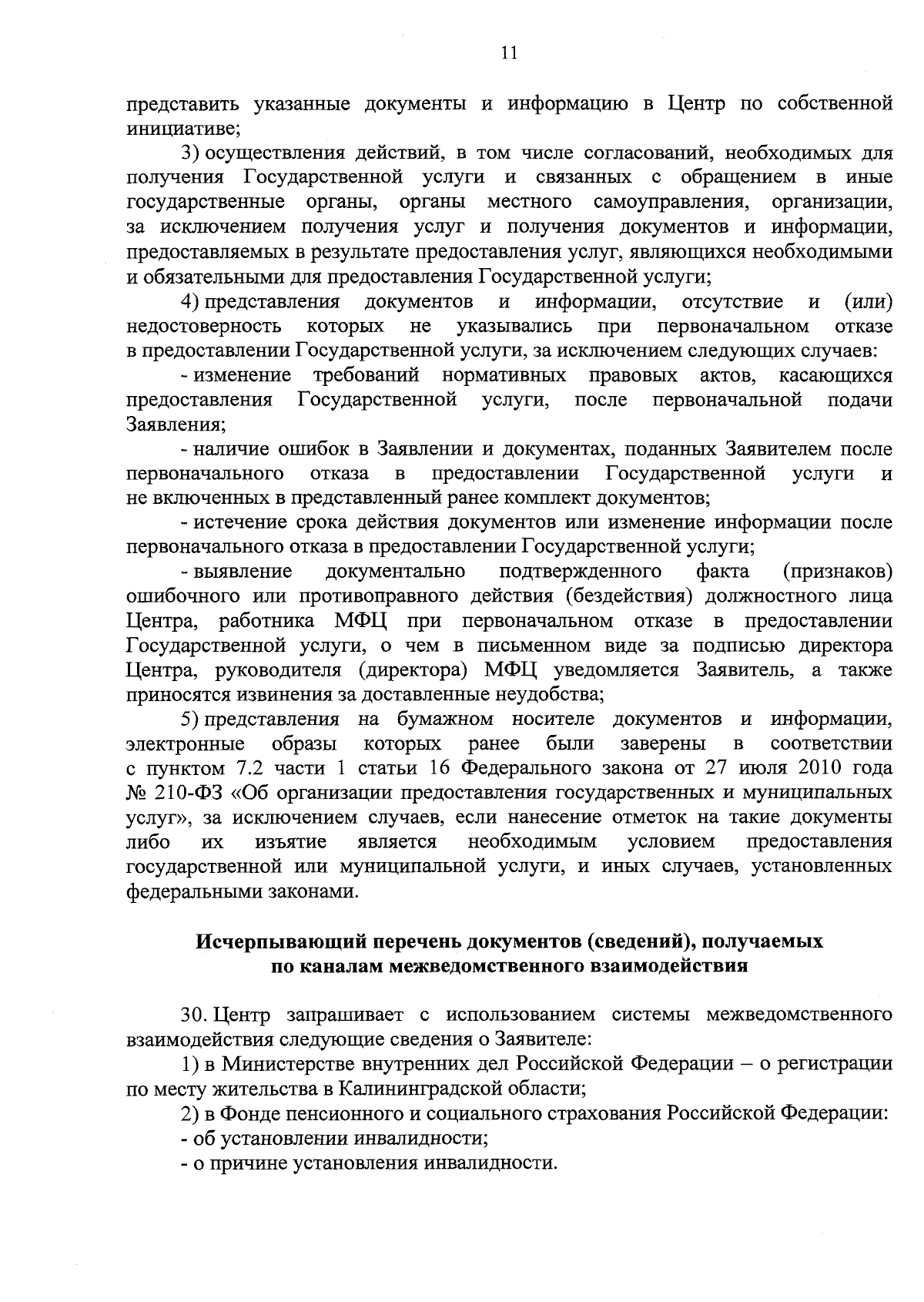 11

представить указанные документы и информацию в Центр по собственной инициативе;

3) осуществления действий, в том числе согласований, необходимых для получения Государственной услуги и связанных с обращением в иные государственные органы, органы местного самоуправления, организации, за исключением получения услуг и получения документов и информации, предоставляемых в результате предоставления услуг, являющихся необходимыми и обязательными для предоставления Государственной услуги;

4) представления документов и информации, отсутствие и (или) недостоверность которых не указывались при первоначальном отказе в предоставлении Государственной услуги, за исключением следующих случаев:

- изменение требований нормативных правовых актов, касающихся предоставления Государственной услуги, после первоначальной подачи Заявления;

- наличие ошибок в Заявлении и документах, поданных Заявителем после первоначального отказа в предоставлении Государственной услуги и не включенных в представленный ранее комплект документов;

- истечение срока действия документов или изменение информации после первоначального отказа в предоставлении Государственной услуги;

- выявление документально подтвержденного факта (признаков) ошибочного или противоправного действия (бездействия) должностного лица Центра, работника МФЦ при первоначальном отказе в предоставлении Государственной услуги, о чем в письменном виде за подписью директора Центра, руководителя (директора) МФЦ уведомляется Заявитель, а также приносятся извинения за доставленные неудобства;

5) представления на бумажном носителе документов и информации, электронные образы которых ранее были заверены в соответствии с пунктом 7.2 части 1 статьи 16 Федерального закона от 27 июля 2010 года № 210-ФЗ «Об организации предоставления государственных и муниципальных услуг», за исключением случаев, если нанесение отметок на такие документы либо их изъятие является необходимым условием предоставления государственной или муниципальной услуги, и иных случаев, установленных федеральными законами.

Исчерпывающий перечень документов (сведений), получаемых по каналам межведомственного взаимодействия

30. Центр запрашивает с использованием системы межведомственного взаимодействия следующие сведения о Заявителе:

1) в Министерстве внутренних дел Российской Федерации – о регистрации по месту жительства в Калининградской области;

2) в Фонде пенсионного и социального страхования Российской Федерации:

- об установлении инвалидности;

- о причине установления инвалидности.